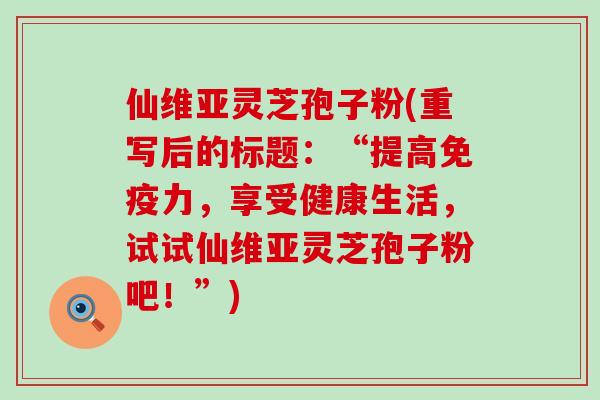 仙维亚灵芝孢子粉(重写后的标题：“提高免疫力，享受健康生活，试试仙维亚灵芝孢子粉吧！”)